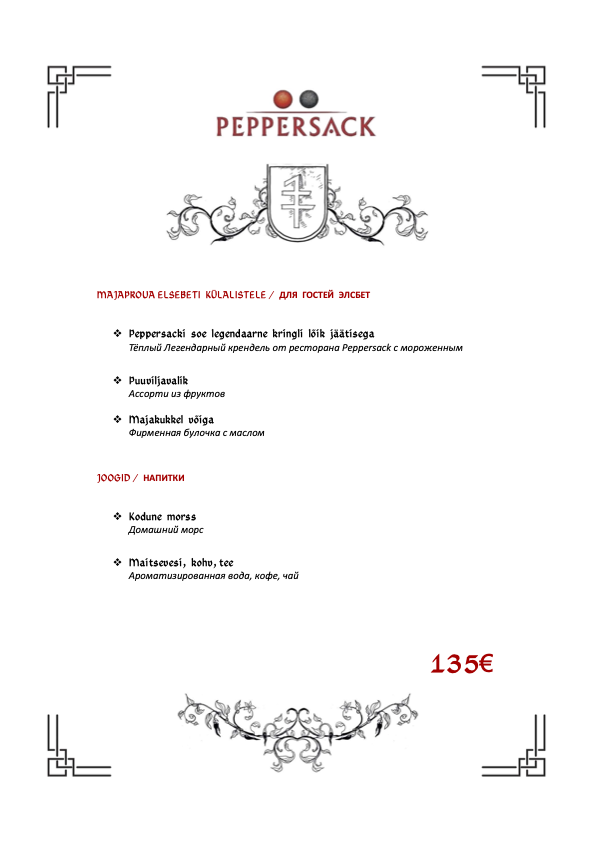 PEPPERSACK

MAJAPROUA ELSEBETI KÜLALISTELE / ДЛЯ ГОСТЕЙ ЭЛСБЕТ

❖ Peppersacki soe legendaarne kringli lõik jäätisega
Тёплый Легендарный крендель от ресторана Peppersack с мороженным

❖ Puuviljavalik
Ассорти из фруктов

❖ Majakukkel võiga
Фирменная булочка с маслом

JOOGID / НАПИТКИ

❖ Kodune morss
Домашний морс

❖ Maitsevesi, kohv, tee
Ароматизированная вода, кофе, чай

135€